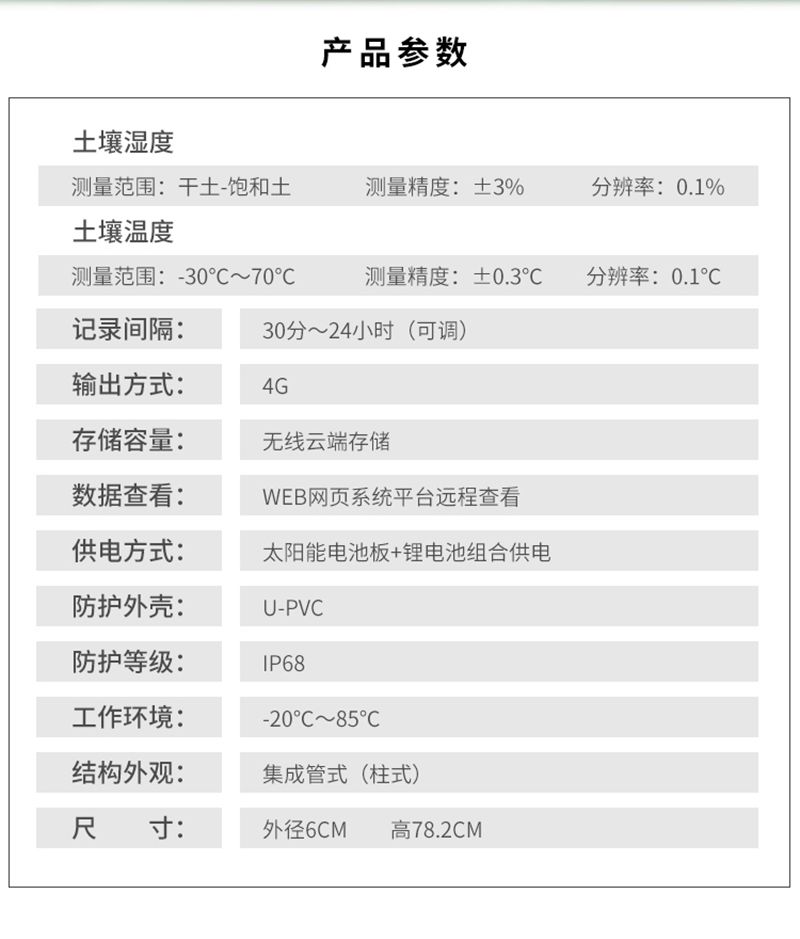 产品参数

土壤湿度

测量范围：干土-饱和土　测量精度：±3%　分辨率：0.1%

土壤温度

测量范围：-30°C～70°C　测量精度：±0.3°C　分辨率：0.1°C

| 记录间隔： | 30分～24小时（可调） |
|---|---|
| 输出方式： | 4G |
| 存储容量： | 无线云端存储 |
| 数据查看： | WEB网页系统平台远程查看 |
| 供电方式： | 太阳能电池板+锂电池组合供电 |
| 防护外壳： | U-PVC |
| 防护等级： | IP68 |
| 工作环境： | -20°C～85°C |
| 结构外观： | 集成管式（柱式） |
| 尺　寸： | 外径6CM　高78.2CM |